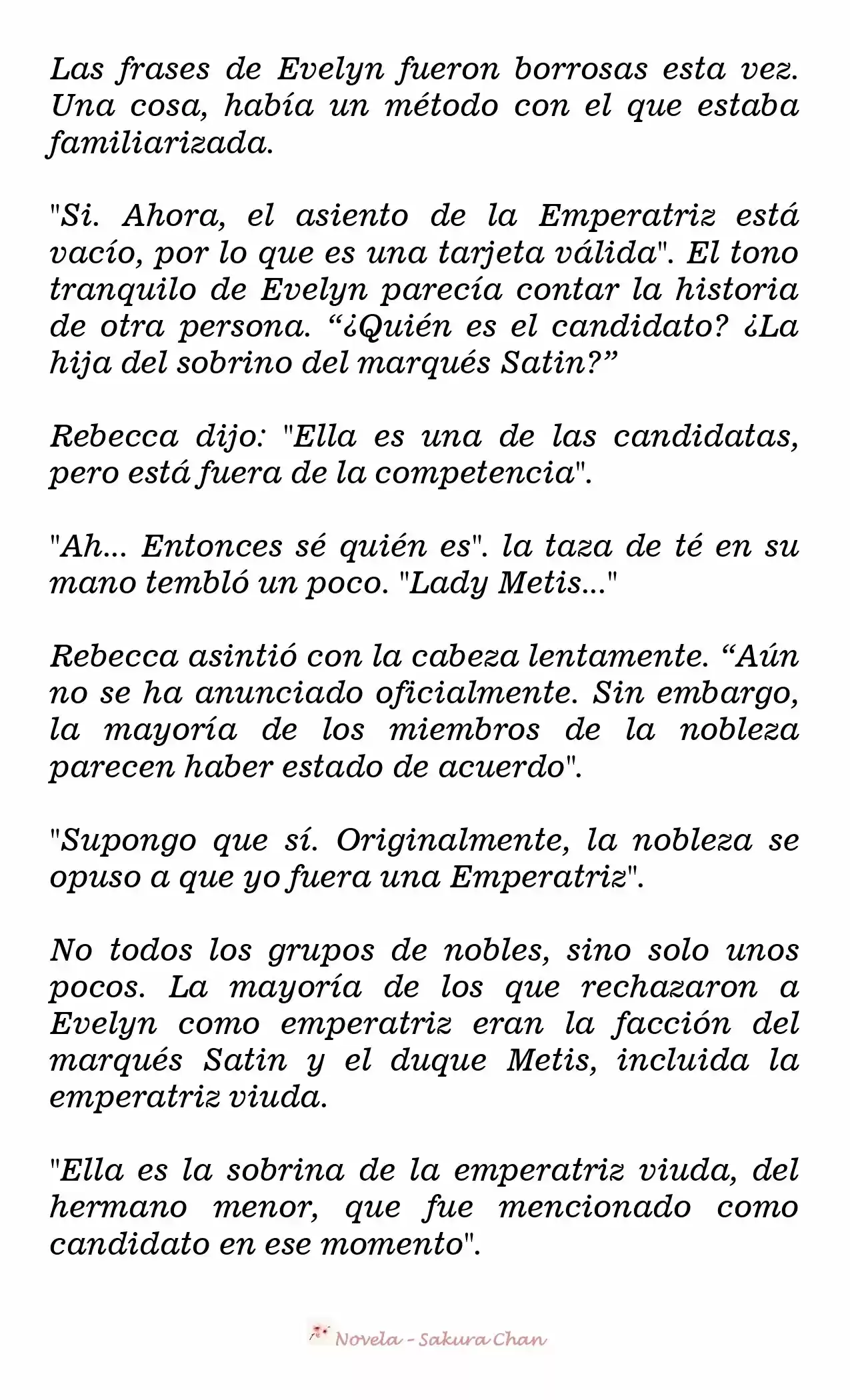 Las frases de Evelyn fueron borrosas esta vez. Una cosa, había un método con el que estaba familiarizada.

"Si. Ahora, el asiento de la Emperatriz está vacío, por lo que es una tarjeta válida". El tono tranquilo de Evelyn parecía contar la historia de otra persona. “¿Quién es el candidato? ¿La hija del sobrino del marqués Satin?”

Rebecca dijo: "Ella es una de las candidatas, pero está fuera de la competencia".

"Ah... Entonces sé quién es". la taza de té en su mano tembló un poco. "Lady Metis..."

Rebecca asintió con la cabeza lentamente. “Aún no se ha anunciado oficialmente. Sin embargo, la mayoría de los miembros de la nobleza parecen haber estado de acuerdo".

"Supongo que sí. Originalmente, la nobleza se opuso a que yo fuera una Emperatriz".

No todos los grupos de nobles, sino solo unos pocos. La mayoría de los que rechazaron a Evelyn como emperatriz eran la facción del marqués Satin y el duque Metis, incluida la emperatriz viuda.

"Ella es la sobrina de la emperatriz viuda, del hermano menor, que fue mencionado como candidato en ese momento".

Novela - Sakura Chan